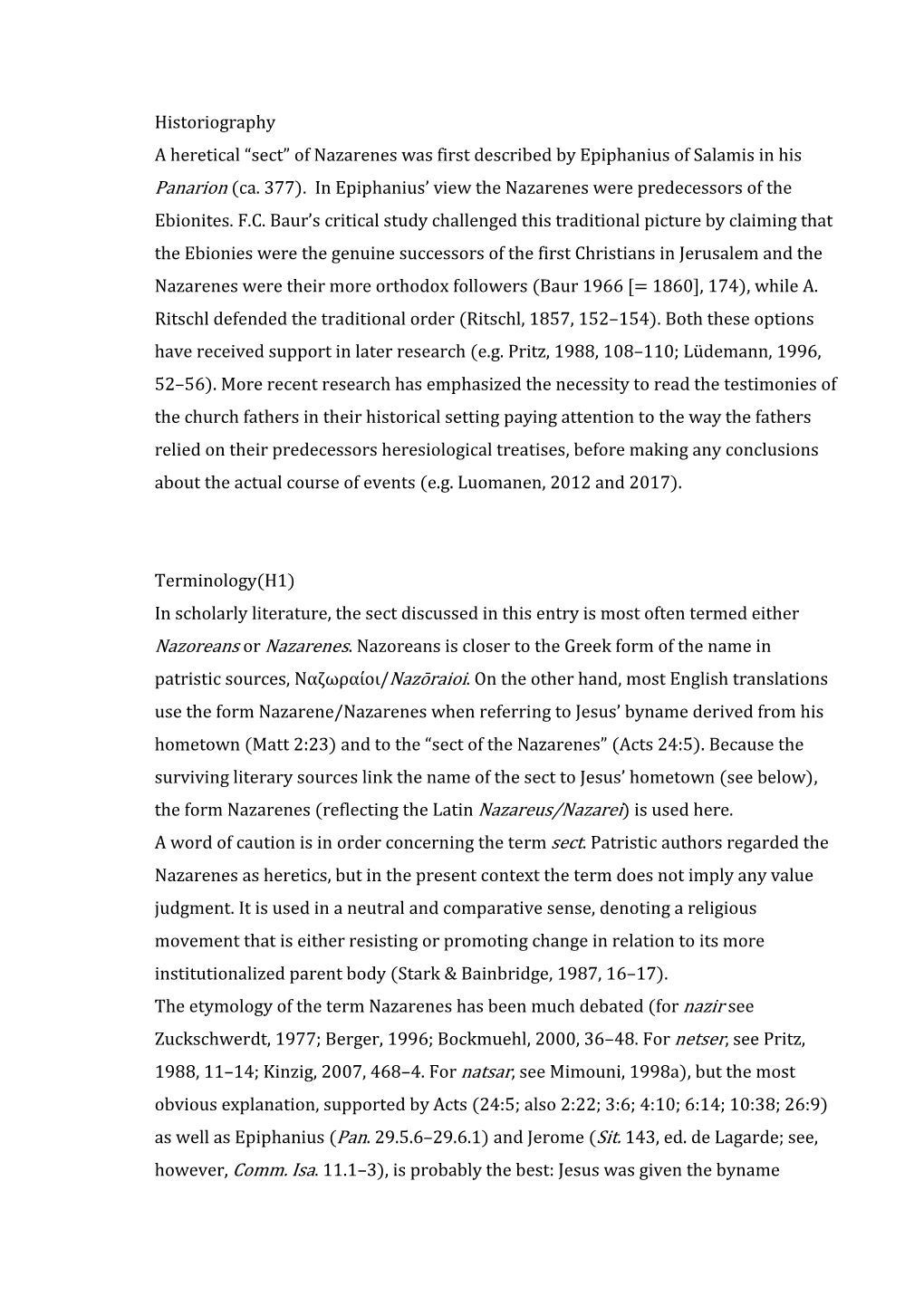 Historiography

A heretical “sect” of Nazarenes was first described by Epiphanius of Salamis in his Panarion (ca. 377). In Epiphanius’ view the Nazarenes were predecessors of the Ebionites. F.C. Baur’s critical study challenged this traditional picture by claiming that the Ebionies were the genuine successors of the first Christians in Jerusalem and the Nazarenes were their more orthodox followers (Baur 1966 [= 1860], 174), while A. Ritschl defended the traditional order (Ritschl, 1857, 152–154). Both these options have received support in later research (e.g. Pritz, 1988, 108–110; Lüdemann, 1996, 52–56). More recent research has emphasized the necessity to read the testimonies of the church fathers in their historical setting paying attention to the way the fathers relied on their predecessors heresiological treatises, before making any conclusions about the actual course of events (e.g. Luomanen, 2012 and 2017).

Terminology(H1)

In scholarly literature, the sect discussed in this entry is most often termed either Nazoreans or Nazarenes. Nazoreans is closer to the Greek form of the name in patristic sources, Ναζωραίοι/Nazōraioi. On the other hand, most English translations use the form Nazarene/Nazarenes when referring to Jesus’ byname derived from his hometown (Matt 2:23) and to the “sect of the Nazarenes” (Acts 24:5). Because the surviving literary sources link the name of the sect to Jesus’ hometown (see below), the form Nazarenes (reflecting the Latin Nazareus/Nazarei) is used here.

A word of caution is in order concerning the term sect. Patristic authors regarded the Nazarenes as heretics, but in the present context the term does not imply any value judgment. It is used in a neutral and comparative sense, denoting a religious movement that is either resisting or promoting change in relation to its more institutionalized parent body (Stark & Bainbridge, 1987, 16–17).

The etymology of the term Nazarenes has been much debated (for nazir see Zuckschwerdt, 1977; Berger, 1996; Bockmuehl, 2000, 36–48. For netser, see Pritz, 1988, 11–14; Kinzig, 2007, 468–4. For natsar, see Mimouni, 1998a), but the most obvious explanation, supported by Acts (24:5; also 2:22; 3:6; 4:10; 6:14; 10:38; 26:9) as well as Epiphanius (Pan. 29.5.6–29.6.1) and Jerome (Sit. 143, ed. de Lagarde; see, however, Comm. Isa. 11.1–3), is probably the best: Jesus was given the byname